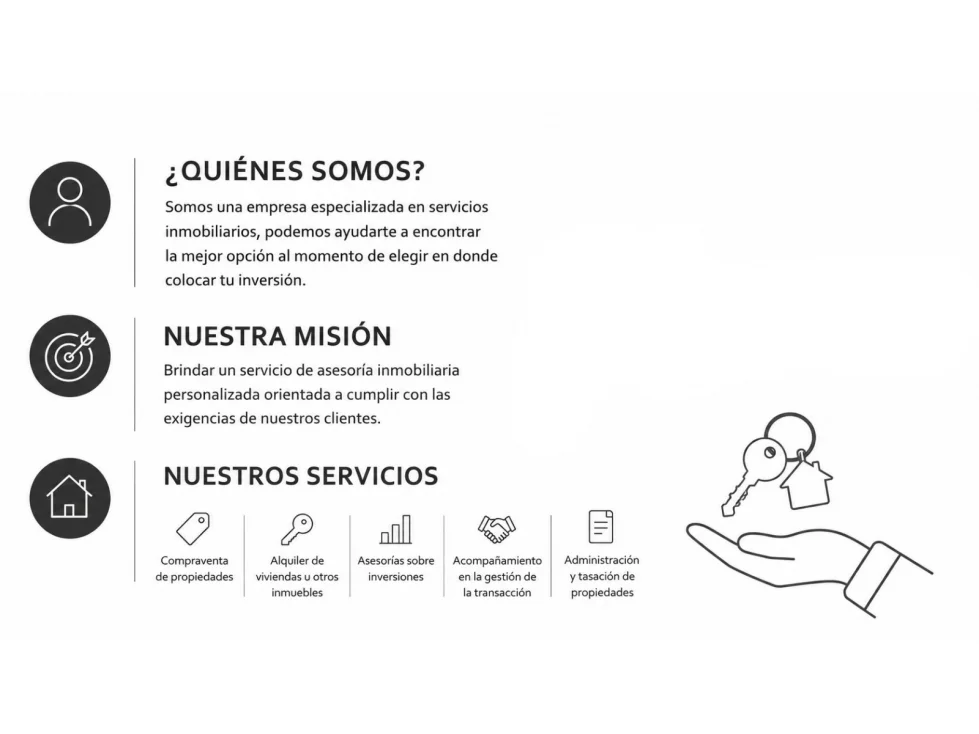 ¿QUIÉNES SOMOS?

Somos una empresa especializada en servicios inmobiliarios, podemos ayudarte a encontrar la mejor opción al momento de elegir en donde colocar tu inversión.

NUESTRA MISIÓN

Brindar un servicio de asesoría inmobiliaria personalizada orientada a cumplir con las exigencias de nuestros clientes.

NUESTROS SERVICIOS

Compraventa de propiedades

Alquiler de viviendas u otros inmuebles

Asesorías sobre inversiones

Acompañamiento en la gestión de la transacción

Administración y tasación de propiedades